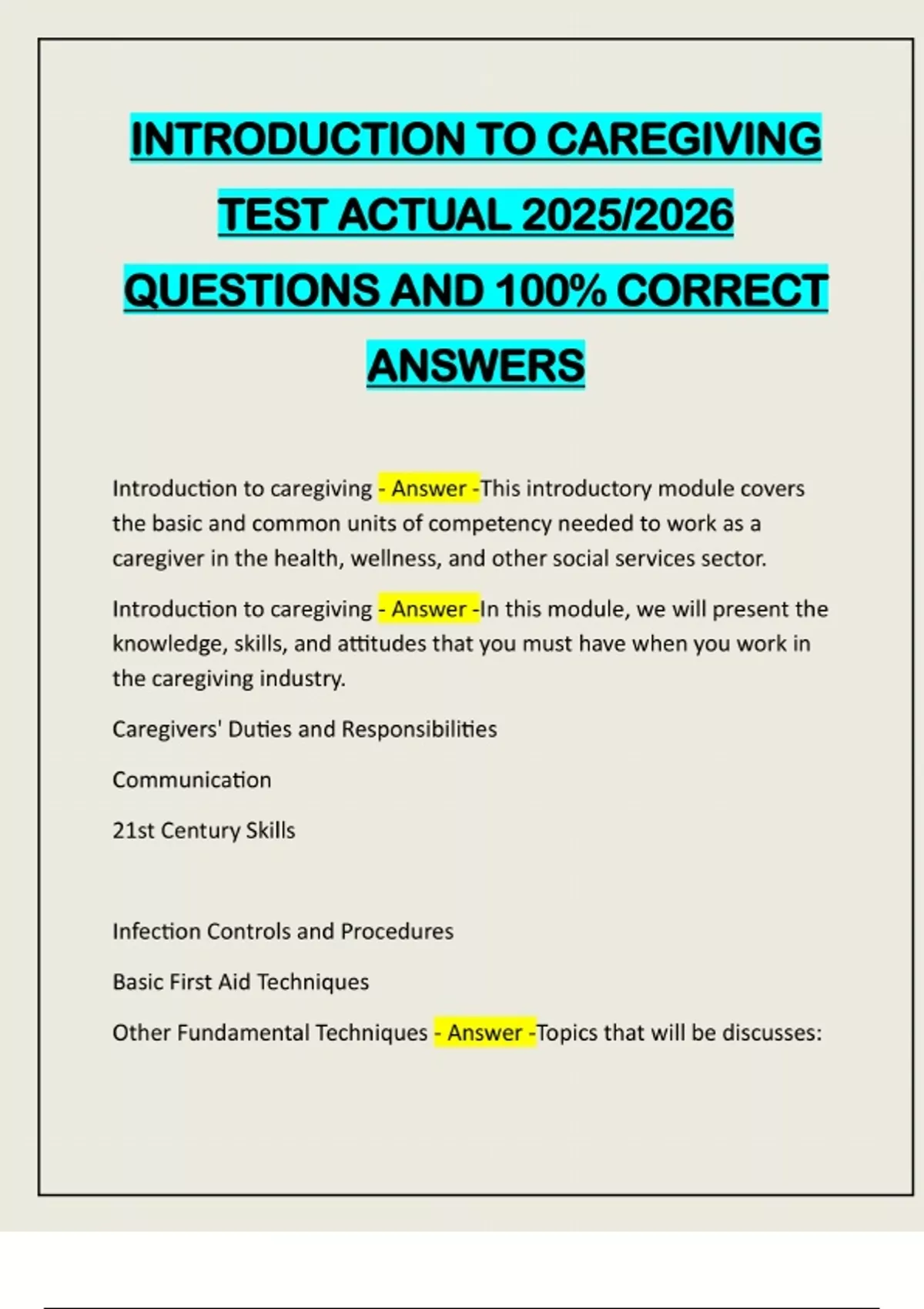 INTRODUCTION TO CAREGIVING TEST ACTUAL 2025/2026 QUESTIONS AND 100% CORRECT ANSWERS

Introduction to caregiving - Answer -This introductory module covers the basic and common units of competency needed to work as a caregiver in the health, wellness, and other social services sector.

Introduction to caregiving - Answer -In this module, we will present the knowledge, skills, and attitudes that you must have when you work in the caregiving industry.

Caregivers' Duties and Responsibilities

Communication

21st Century Skills

Infection Controls and Procedures

Basic First Aid Techniques

Other Fundamental Techniques - Answer -Topics that will be discusses: